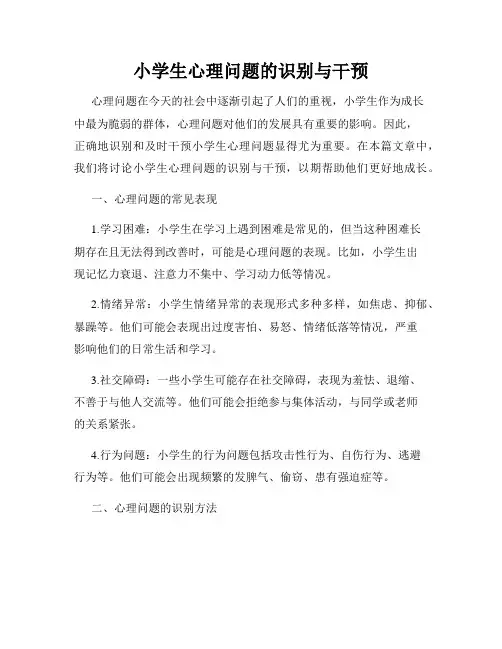 小学生心理问题的识别与干预

心理问题在今天的社会中逐渐引起了人们的重视，小学生作为成长中最为脆弱的群体，心理问题对他们的发展具有重要的影响。因此，正确地识别和及时干预小学生心理问题显得尤为重要。在本篇文章中，我们将讨论小学生心理问题的识别与干预，以期帮助他们更好地成长。

一、心理问题的常见表现

1.学习困难：小学生在学习上遇到困难是常见的，但当这种困难长期存在且无法得到改善时，可能是心理问题的表现。比如，小学生出现记忆力衰退、注意力不集中、学习动力低等情况。

2.情绪异常：小学生情绪异常的表现形式多种多样，如焦虑、抑郁、暴躁等。他们可能会表现出过度害怕、易怒、情绪低落等情况，严重影响他们的日常生活和学习。

3.社交障碍：一些小学生可能存在社交障碍，表现为羞怯、退缩、不善于与他人交流等。他们可能会拒绝参与集体活动，与同学或老师的关系紧张。

4.行为问题：小学生的行为问题包括攻击性行为、自伤行为、逃避行为等。他们可能会出现频繁的发脾气、偷窃、患有强迫症等。

二、心理问题的识别方法